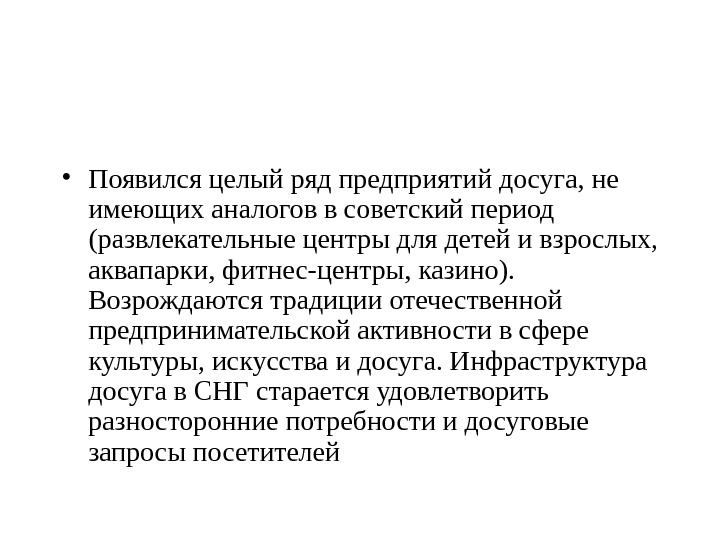 • Появился целый ряд предприятий досуга, не имеющих аналогов в советский период (развлекательные центры для детей и взрослых, аквапарки, фитнес-центры, казино). Возрождаются традиции отечественной предпринимательской активности в сфере культуры, искусства и досуга. Инфраструктура досуга в СНГ старается удовлетворить разносторонние потребности и досуговые запросы посетителей